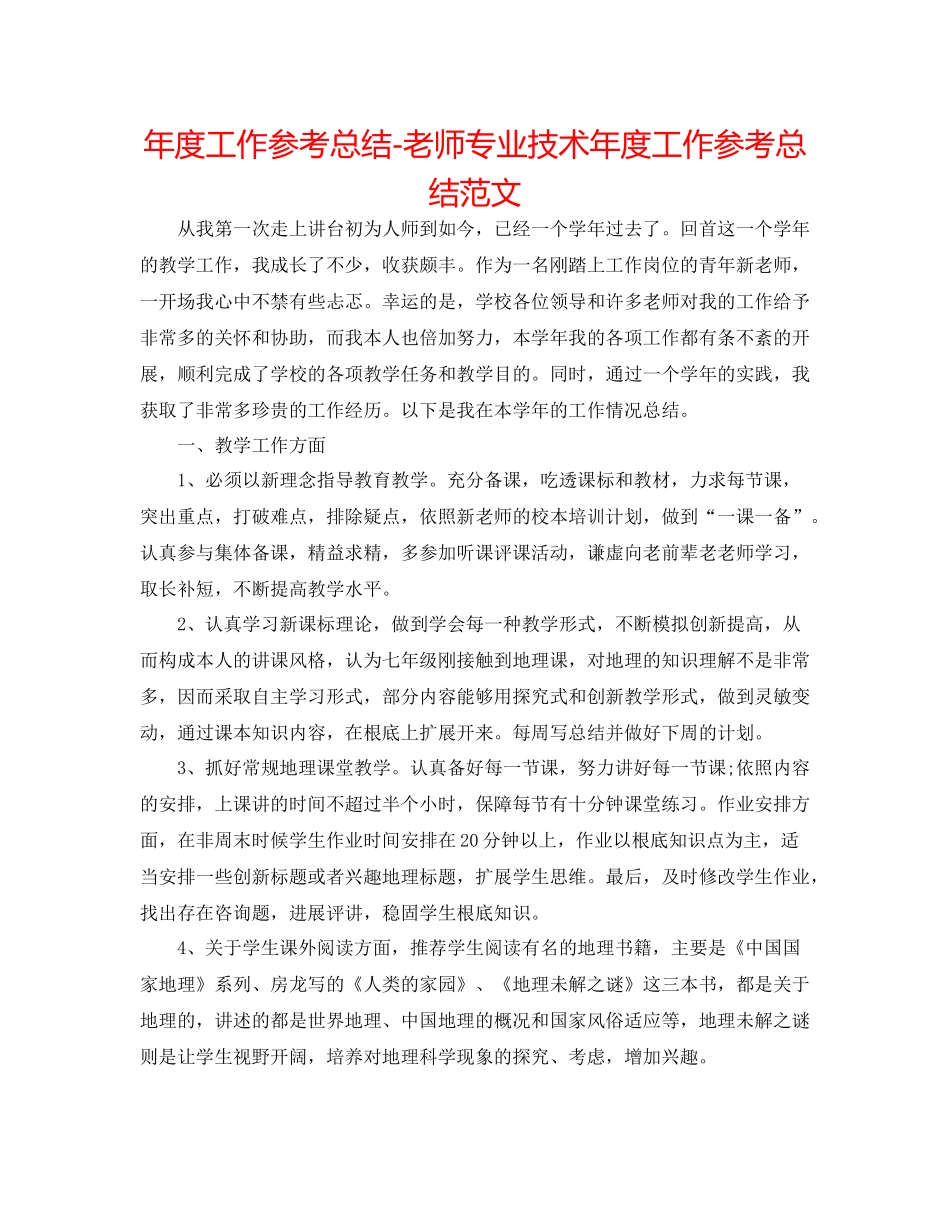 年度工作参考总结-老师专业技术年度工作参考总结范文

从我第一次走上讲台初为人师到如今，已经一个学年过去了。回首这一个学年的教学工作，我成长了不少，收获颇丰。作为一名刚踏上工作岗位的青年新老师，一开场我心中不禁有些忐忑。幸运的是，学校各位领导和许多老师对我的工作给予非常多的关怀和协助，而我本人也倍加努力，本学年我的各项工作都有条不紊的开展，顺利完成了学校的各项教学任务和教学目的。同时，通过一个学年的实践，我获取了非常多珍贵的工作经历。以下是我在本学年的工作情况总结。

一、教学工作方面

1、必须以新理念指导教育教学。充分备课，吃透课标和教材，力求每节课，突出重点，打破难点，排除疑点，依照新老师的校本培训计划，做到“一课一备”。认真参与集体备课，精益求精，多参加听课评课活动，谦虚向老前辈老老师学习，取长补短，不断提高教学水平。

2、认真学习新课标理论，做到学会每一种教学形式，不断模拟创新提高，从而构成本人的讲课风格，认为七年级刚接触到地理课，对地理的知识理解不是非常多，因而采取自主学习形式，部分内容能够用探究式和创新教学形式，做到灵敏变动，通过课本知识内容，在根底上扩展开来。每周写总结并做好下周的计划。

3、抓好常规地理课堂教学。认真备好每一节课，努力讲好每一节课;依照内容的安排，上课讲的时间不超过半个小时，保障每节有十分钟课堂练习。作业安排方面，在非周末时候学生作业时间安排在20分钟以上，作业以根底知识点为主，适当安排一些创新标题或者兴趣地理标题，扩展学生思维。最后，及时修改学生作业，找出存在咨询题，进展评讲，稳固学生根底知识。

4、关于学生课外阅读方面，推荐学生阅读有名的地理书籍，主要是《中国国家地理》系列、房龙写的《人类的家园》、《地理未解之谜》这三本书，都是关于地理的，讲述的都是世界地理、中国地理的概况和国家风俗适应等，地理未解之谜则是让学生视野开阔，培养对地理科学现象的探究、考虑，增加兴趣。